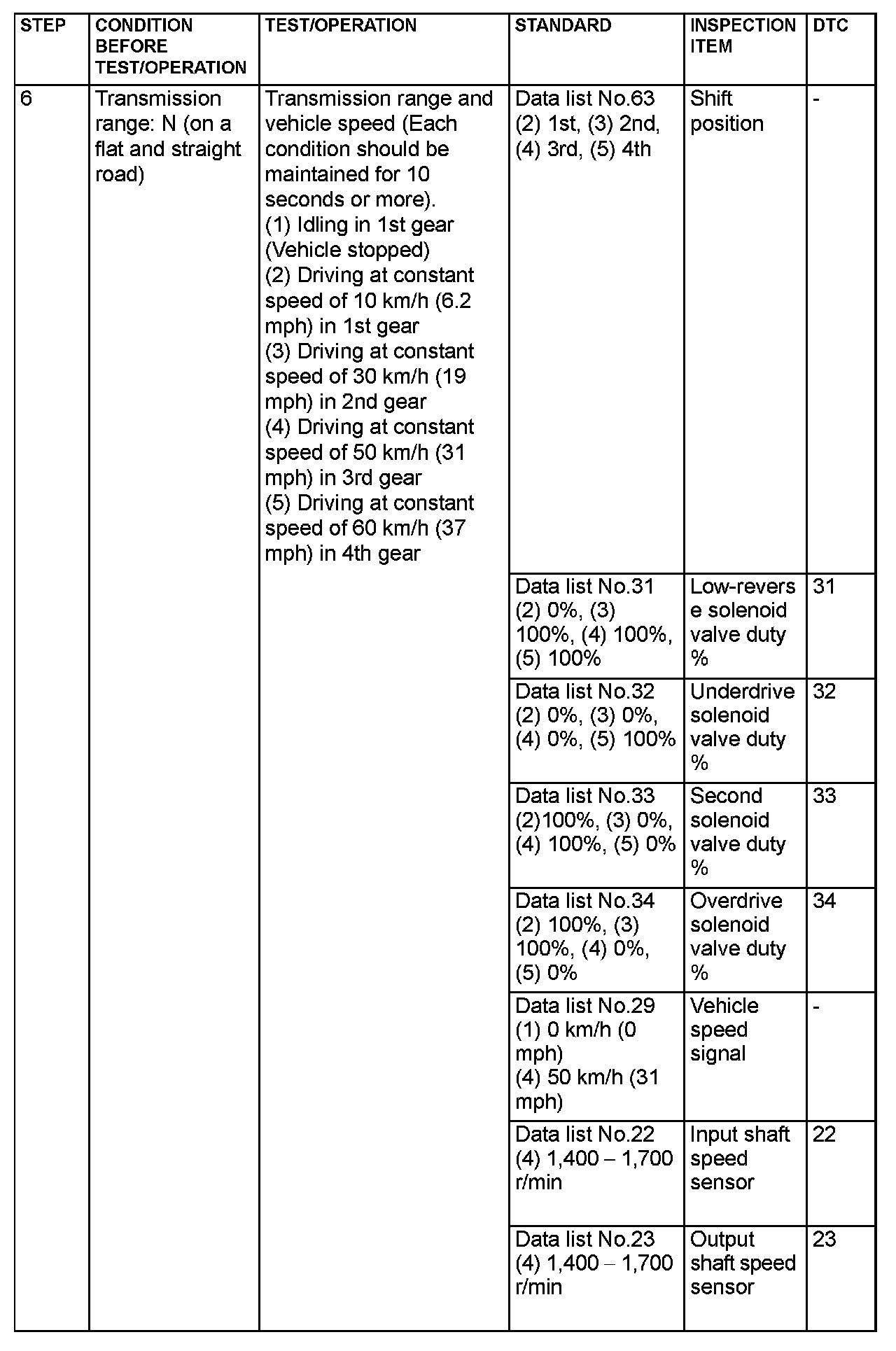 | STEP | CONDITION BEFORE TEST/OPERATION | TEST/OPERATION | STANDARD | INSPECTION ITEM | DTC |
|---|---|---|---|---|---|
| 6 | Transmission range: N (on a flat and straight road) | Transmission range and vehicle speed (Each condition should be maintained for 10 seconds or more). (1) Idling in 1st gear (Vehicle stopped) (2) Driving at constant speed of 10 km/h (6.2 mph) in 1st gear (3) Driving at constant speed of 30 km/h (19 mph) in 2nd gear (4) Driving at constant speed of 50 km/h (31 mph) in 3rd gear (5) Driving at constant speed of 60 km/h (37 mph) in 4th gear | Data list No.63 (2) 1st, (3) 2nd, (4) 3rd, (5) 4th | Shift position | - |
| | | | Data list No.31 (2) 0%, (3) 100%, (4) 100%, (5) 100% | Low-reverse solenoid valve duty % | 31 |
| | | | Data list No.32 (2) 0%, (3) 0%, (4) 0%, (5) 100% | Underdrive solenoid valve duty % | 32 |
| | | | Data list No.33 (2)100%, (3) 0%, (4) 100%, (5) 0% | Second solenoid valve duty % | 33 |
| | | | Data list No.34 (2) 100%, (3) 100%, (4) 0%, (5) 0% | Overdrive solenoid valve duty % | 34 |
| | | | Data list No.29 (1) 0 km/h (0 mph) (4) 50 km/h (31 mph) | Vehicle speed signal | - |
| | | | Data list No.22 (4) 1,400 – 1,700 r/min | Input shaft speed sensor | 22 |
| | | | Data list No.23 (4) 1,400 – 1,700 r/min | Output shaft speed sensor | 23 |